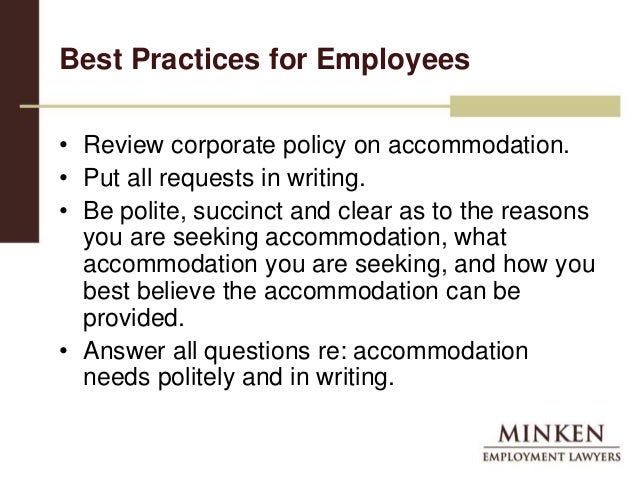 Best Practices for Employees

• Review corporate policy on accommodation.
• Put all requests in writing.
• Be polite, succinct and clear as to the reasons you are seeking accommodation, what accommodation you are seeking, and how you best believe the accommodation can be provided.
• Answer all questions re: accommodation needs politely and in writing.

MINKEN
EMPLOYMENT LAWYERS